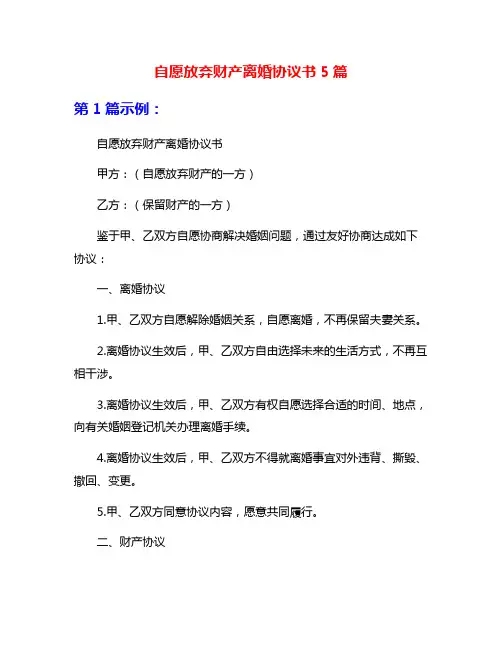 自愿放弃财产离婚协议书 5 篇

第 1 篇示例：

自愿放弃财产离婚协议书

甲方：（自愿放弃财产的一方）

乙方：（保留财产的一方）

鉴于甲、乙双方自愿协商解决婚姻问题，通过友好协商达成如下协议：

一、离婚协议

1.甲、乙双方自愿解除婚姻关系，自愿离婚，不再保留夫妻关系。

2.离婚协议生效后，甲、乙双方自由选择未来的生活方式，不再互相干涉。

3.离婚协议生效后，甲、乙双方有权自愿选择合适的时间、地点，向有关婚姻登记机关办理离婚手续。

4.离婚协议生效后，甲、乙双方不得就离婚事宜对外违背、撕毁、撤回、变更。

5.甲、乙双方同意协议内容，愿意共同履行。

二、财产协议